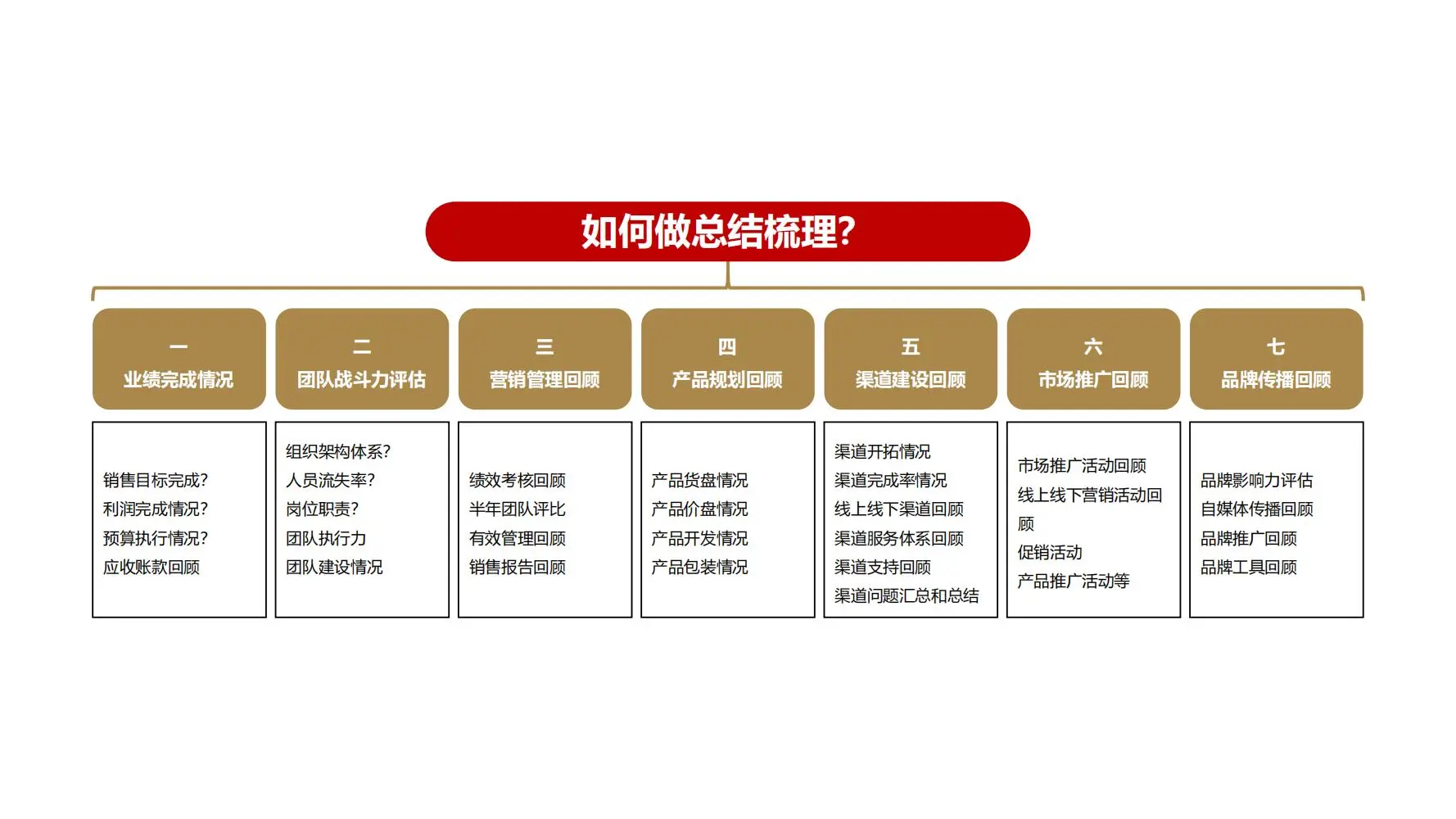 如何做总结梳理?

一
业绩完成情况

销售目标完成?
利润完成情况?
预算执行情况?
应收账款回顾

二
团队战斗力评估

组织架构体系?
人员流失率?
岗位职责?
团队执行力
团队建设情况

三
营销管理回顾

绩效考核回顾
半年团队评比
有效管理回顾
销售报告回顾

四
产品规划回顾

产品货盘情况
产品价盘情况
产品开发情况
产品包装情况

五
渠道建设回顾

渠道开拓情况
渠道完成率情况
线上线下渠道回顾
渠道服务体系回顾
渠道支持回顾
渠道问题汇总和总结

六
市场推广回顾

市场推广活动回顾
线上线下营销活动回顾
促销活动
产品推广活动等

七
品牌传播回顾

品牌影响力评估
自媒体传播回顾
品牌推广回顾
品牌工具回顾